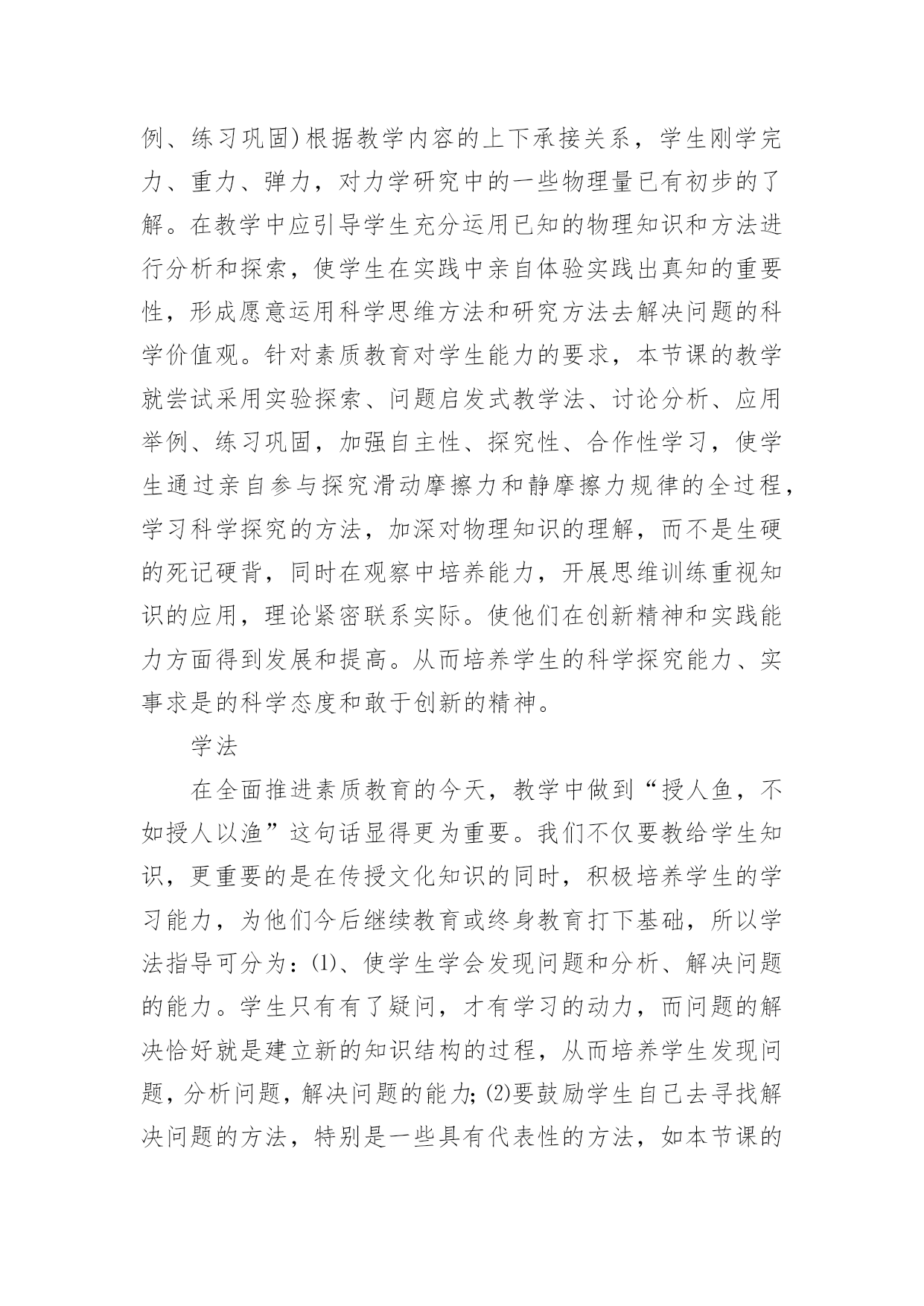 例、练习巩固)根据教学内容的上下承接关系，学生刚学完力、重力、弹力，对力学研究中的一些物理量已有初步的了解。在教学中应引导学生充分运用已知的物理知识和方法进行分析和探索，使学生在实践中亲自体验实践出真知的重要性，形成愿意运用科学思维方法和研究方法去解决问题的科学价值观。针对素质教育对学生能力的要求，本节课的教学就尝试采用实验探索、问题启发式教学法、讨论分析、应用举例、练习巩固，加强自主性、探究性、合作性学习，使学生通过亲自参与探究滑动摩擦力和静摩擦力规律的全过程，学习科学探究的方法，加深对物理知识的理解，而不是生硬的死记硬背，同时在观察中培养能力，开展思维训练重视知识的应用，理论紧密联系实际。使他们在创新精神和实践能力方面得到发展和提高。从而培养学生的科学探究能力、实事求是的科学态度和敢于创新的精神。

学法

在全面推进素质教育的今天，教学中做到“授人鱼，不如授人以渔”这句话显得更为重要。我们不仅要教给学生知识，更重要的是在传授文化知识的同时，积极培养学生的学习能力，为他们今后继续教育或终身教育打下基础，所以学法指导可分为：(1)、使学生学会发现问题和分析、解决问题的能力。学生只有有了疑问，才有学习的动力，而问题的解决恰好就是建立新的知识结构的过程，从而培养学生发现问题，分析问题，解决问题的能力;(2)要鼓励学生自己去寻找解决问题的方法，特别是一些具有代表性的方法，如本节课的